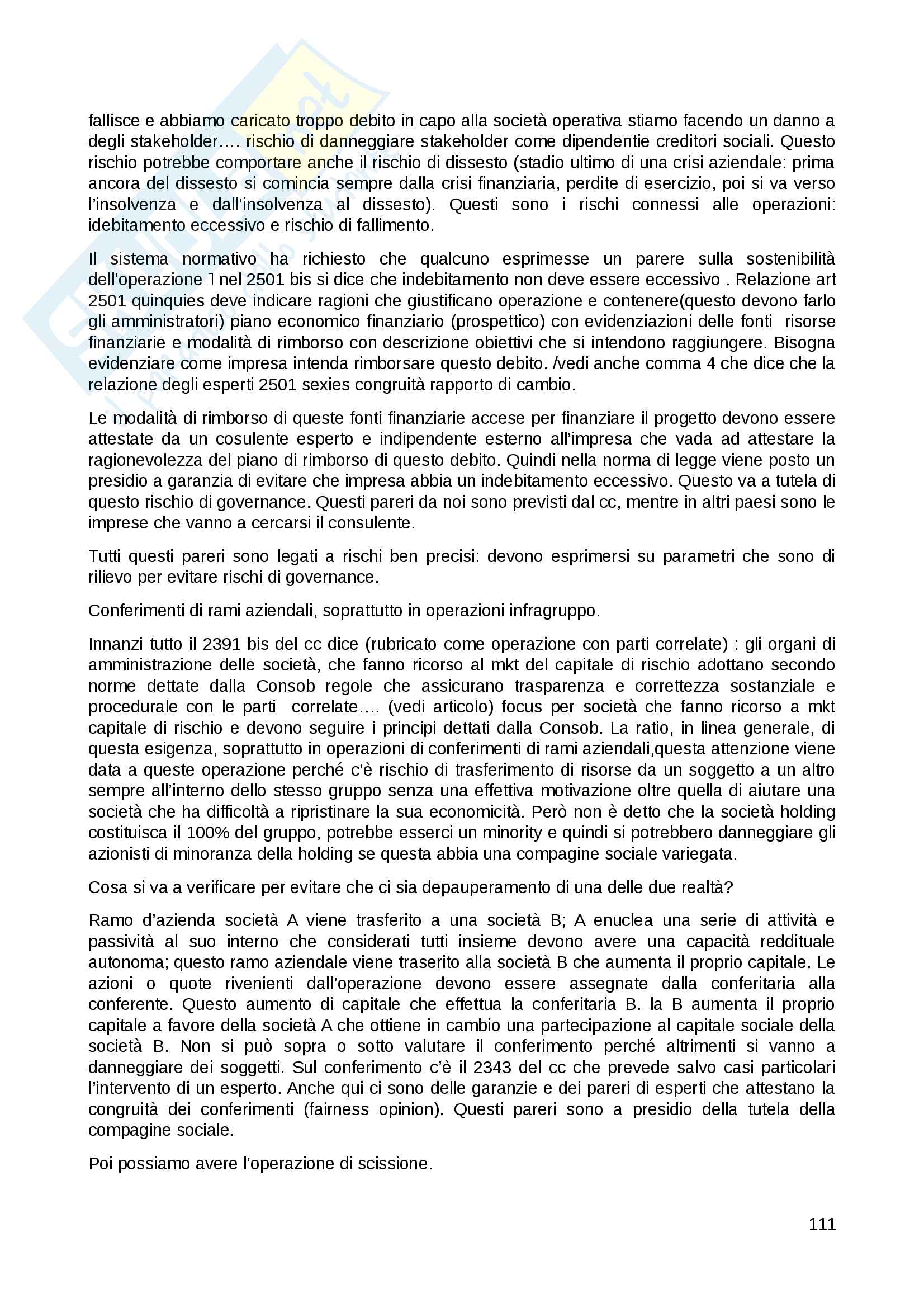 fallisce e abbiamo caricato troppo debito in capo alla società operativa stiamo facendo un danno a degli stakeholder…. rischio di danneggiare stakeholder come dipendentie creditori sociali. Questo rischio potrebbe comportare anche il rischio di dissesto (stadio ultimo di una crisi aziendale: prima ancora del dissesto si comincia sempre dalla crisi finanziaria, perdite di esercizio, poi si va verso l'insolvenza e dall'insolvenza al dissesto). Questi sono i rischi connessi alle operazioni: idebitamento eccessivo e rischio di fallimento.

Il sistema normativo ha richiesto che qualcuno esprimesse un parere sulla sostenibilità dell'operazione  nel 2501 bis si dice che indebitamento non deve essere eccessivo . Relazione art 2501 quinquies deve indicare ragioni che giustificano operazione e contenere(questo devono farlo gli amministratori) piano economico finanziario (prospettico) con evidenziazioni delle fonti risorse finanziarie e modalità di rimborso con descrizione obiettivi che si intendono raggiungere. Bisogna evidenziare come impresa intenda rimborsare questo debito. /vedi anche comma 4 che dice che la relazione degli esperti 2501 sexies congruità rapporto di cambio.

Le modalità di rimborso di queste fonti finanziarie accese per finanziare il progetto devono essere attestate da un cosulente esperto e indipendente esterno all'impresa che vada ad attestare la ragionevolezza del piano di rimborso di questo debito. Quindi nella norma di legge viene posto un presidio a garanzia di evitare che impresa abbia un indebitamento eccessivo. Questo va a tutela di questo rischio di governance. Questi pareri da noi sono previsti dal cc, mentre in altri paesi sono le imprese che vanno a cercarsi il consulente.

Tutti questi pareri sono legati a rischi ben precisi: devono esprimersi su parametri che sono di rilievo per evitare rischi di governance.

Conferimenti di rami aziendali, soprattutto in operazioni infragruppo.

Innanzi tutto il 2391 bis del cc dice (rubricato come operazione con parti correlate) : gli organi di amministrazione delle società, che fanno ricorso al mkt del capitale di rischio adottano secondo norme dettate dalla Consob regole che assicurano trasparenza e correttezza sostanziale e procedurale con le parti correlate…. (vedi articolo) focus per società che fanno ricorso a mkt capitale di rischio e devono seguire i principi dettati dalla Consob. La ratio, in linea generale, di questa esigenza, soprattutto in operazioni di conferimenti di rami aziendali,questa attenzione viene data a queste operazione perché c'è rischio di trasferimento di risorse da un soggetto a un altro sempre all'interno dello stesso gruppo senza una effettiva motivazione oltre quella di aiutare una società che ha difficoltà a ripristinare la sua economicità. Però non è detto che la società holding costituisca il 100% del gruppo, potrebbe esserci un minority e quindi si potrebbero danneggiare gli azionisti di minoranza della holding se questa abbia una compagine sociale variegata.

Cosa si va a verificare per evitare che ci sia depauperamento di una delle due realtà?

Ramo d'azienda società A viene trasferito a una società B; A enuclea una serie di attività e passività al suo interno che considerati tutti insieme devono avere una capacità reddituale autonoma; questo ramo aziendale viene traserito alla società B che aumenta il proprio capitale. Le azioni o quote rivenienti dall'operazione devono essere assegnate dalla conferitaria alla conferente. Questo aumento di capitale che effettua la conferitaria B. la B aumenta il proprio capitale a favore della società A che ottiene in cambio una partecipazione al capitale sociale della società B. Non si può sopra o sotto valutare il conferimento perché altrimenti si vanno a danneggiare dei soggetti. Sul conferimento c'è il 2343 del cc che prevede salvo casi particolari l'intervento di un esperto. Anche qui ci sono delle garanzie e dei pareri di esperti che attestano la congruità dei conferimenti (fairness opinion). Questi pareri sono a presidio della tutela della compagine sociale.

Poi possiamo avere l'operazione di scissione.

111